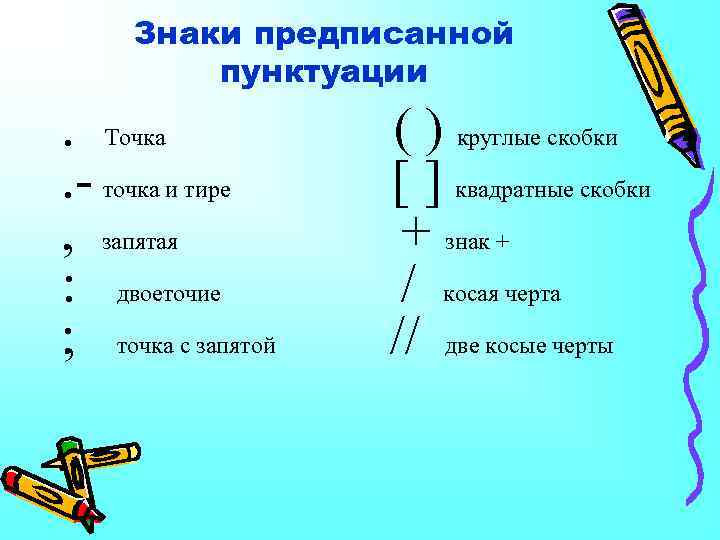 Знаки предписанной пунктуации

. Точка

.- точка и тире

, запятая

: двоеточие

; точка с запятой

( ) круглые скобки

[ ] квадратные скобки

+ знак +

/ косая черта

// две косые черты